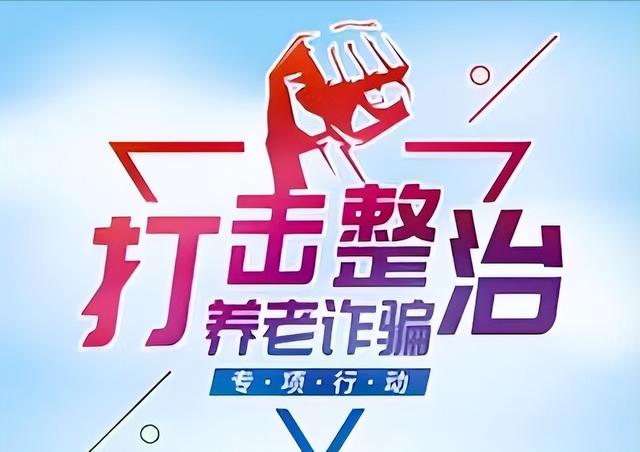 打击整治
养老诈骗
专·项·行·动